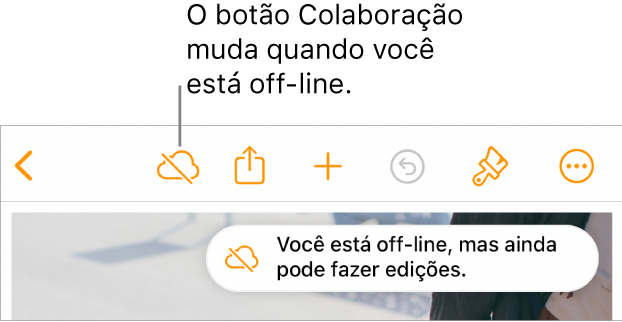 O botão Colaboração muda quando você está off-line.

Você está off-line, mas ainda pode fazer edições.